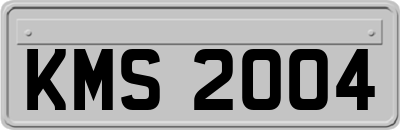 KMS 2004